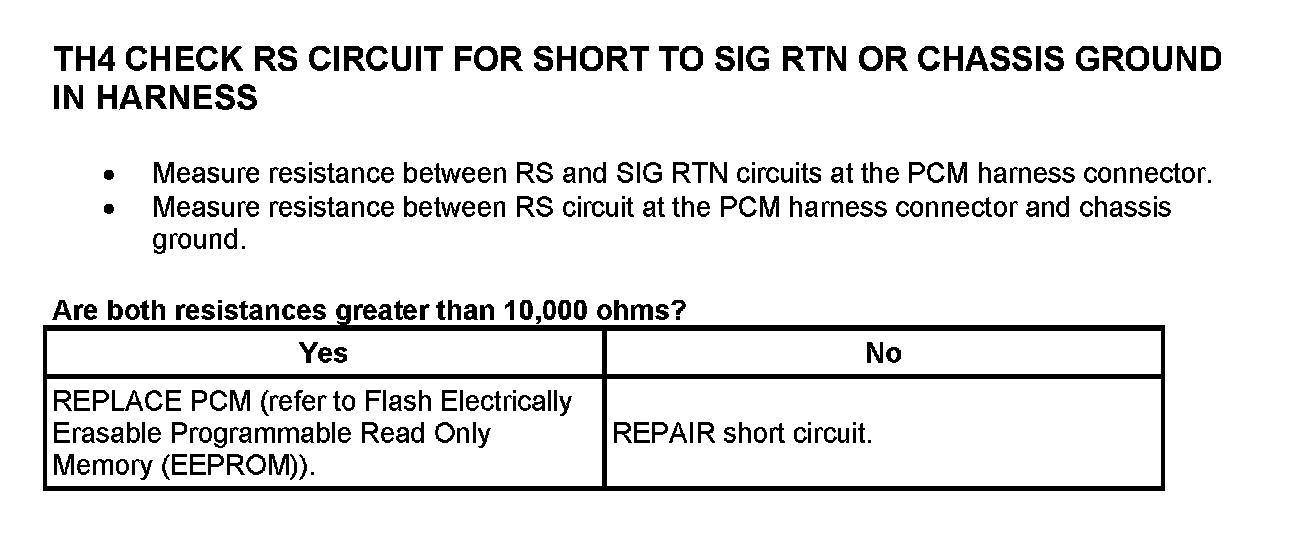 TH4 CHECK RS CIRCUIT FOR SHORT TO SIG RTN OR CHASSIS GROUND IN HARNESS

• Measure resistance between RS and SIG RTN circuits at the PCM harness connector.
• Measure resistance between RS circuit at the PCM harness connector and chassis ground.

Are both resistances greater than 10,000 ohms?

| Yes | No |
|---|---|
| REPLACE PCM (refer to Flash Electrically Erasable Programmable Read Only Memory (EEPROM)). | REPAIR short circuit. |